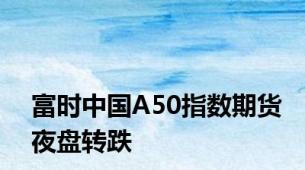 富时中国A50指数期货夜盘转跌